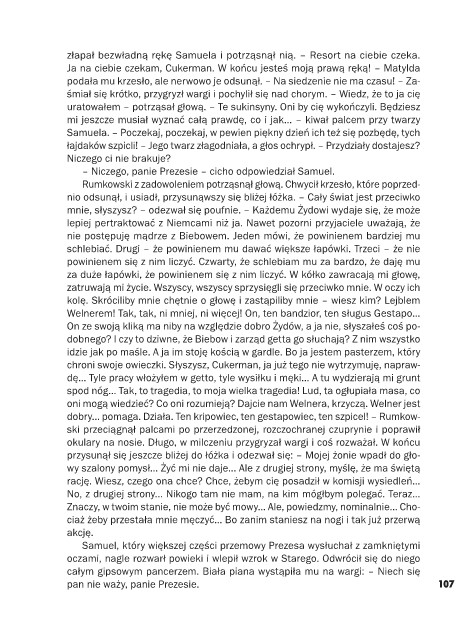 złapał bezwładną rękę Samuela i potrząsnął nią. – Resort na ciebie czeka. Ja na ciebie czekam, Cukerman. W końcu jesteś moją prawą ręką! – Matylda podała mu krzesło, ale nerwowo je odsunął. – Na siedzenie nie ma czasu! – Zaśmiał się krótko, przygryzł wargi i pochylił się nad chorym. – Wiedz, że to ja cię uratowałem – potrząsał głową. – Te sukinsyny. Oni by cię wykończyli. Będziesz mi jeszcze musiał wyznać całą prawdę, co i jak... – kiwał palcem przy twarzy Samuela. – Poczekaj, poczekaj, w pewien piękny dzień ich też się pozbędę, tych łajdaków szpicli! – Jego twarz złagodniała, a głos ochrypł. – Przydziały dostajesz? Niczego ci nie brakuje?

– Niczego, panie Prezesie – cicho odpowiedział Samuel.

Rumkowski z zadowoleniem potrząsnął głową. Chwycił krzesło, które poprzednio odsunął, i usiadł, przysunąwszy się bliżej łóżka. – Cały świat jest przeciwko mnie, słyszysz? – odezwał się poufnie. – Każdemu Żydowi wydaje się, że może lepiej pertraktować z Niemcami niż ja. Nawet pozorni przyjaciele uważają, że nie postępuję mądrze z Biebowem. Jeden mówi, że powinienem bardziej mu schlebiać. Drugi – że powinienem mu dawać większe łapówki. Trzeci – że nie powinienem się z nim liczyć. Czwarty, że schlebiam mu za bardzo, że daję mu za duże łapówki, że powinienem się z nim liczyć. W kółko zawracają mi głowę, zatruwają mi życie. Wszyscy, wszyscy sprzysięgli się przeciwko mnie. W oczy ich kolę. Skróciliby mnie chętnie o głowę i zastąpiliby mnie – wiesz kim? Lejblem Welnerem! Tak, tak, ni mniej, ni więcej! On, ten bandzior, ten sługus Gestapo... On ze swoją kliką ma niby na względzie dobro Żydów, a ja nie, słyszałeś coś podobnego? I czy to dziwne, że Biebow i zarząd getta go słuchają? Z nim wszystko idzie jak po maśle. A ja im stoję kością w gardle. Bo ja jestem pasterzem, który chroni swoje owieczki. Słyszysz, Cukerman, ja już tego nie wytrzymuję, naprawdę... Tyle pracy włożyłem w getto, tyle wysiłku i męki... A tu wydzierają mi grunt spod nóg... Tak, to tragedia, to moja wielka tragedia! Lud, ta ogłupiała masa, co oni mogą wiedzieć? Co oni rozumieją? Dajcie nam Welnera, krzyczą. Welner jest dobry... pomaga. Działa. Ten kripowiec, ten gestapowiec, ten szpicel! – Rumkowski przeciągnął palcami po przerzedzonej, rozczochranej czuprynie i poprawił okulary na nosie. Długo, w milczeniu przygryzał wargi i coś rozważał. W końcu przysunął się jeszcze bliżej do łóżka i odezwał się: – Mojej żonie wpadł do głowy szalony pomysł... Żyć mi nie daje... Ale z drugiej strony, myślę, że ma świętą rację. Wiesz, czego ona chce? Chce, żebym cię posadził w komisji wysiedleń... No, z drugiej strony... Nikogo tam nie mam, na kim mógłbym polegać. Teraz... Znaczy, w twoim stanie, nie może być mowy... Ale, powiedzmy, nominalnie... Chociaż żeby przestała mnie męczyć... Bo zanim staniesz na nogi i tak już przerwą akcję.

Samuel, który większej części przemowy Prezesa wysłuchał z zamkniętymi oczami, nagle rozwarł powieki i wlepił wzrok w Starego. Odwrócił się do niego całym gipsowym pancerzem. Biała piana wystąpiła mu na wargi: – Niech się pan nie waży, panie Prezesie.

107